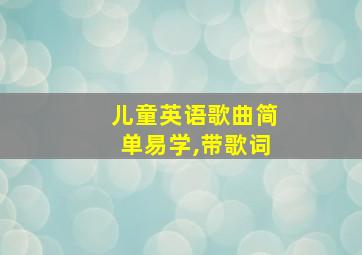 儿童英语歌曲简单易学,带歌词